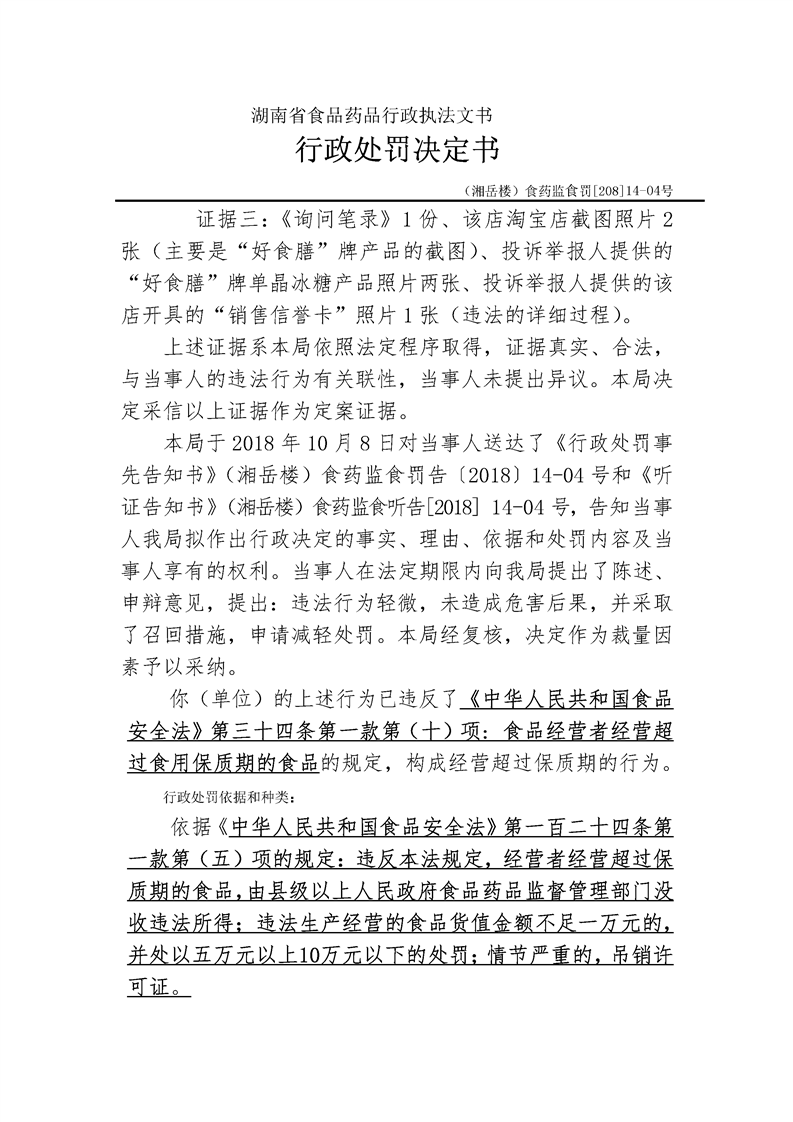 湖南省食品药品行政执法文书

行政处罚决定书

（湘岳楼）食药监食罚[208]14-04号

证据三：《询问笔录》1份、该店淘宝店截图照片2张（主要是“好食膳”牌产品的截图）、投诉举报人提供的“好食膳”牌单晶冰糖产品照片两张、投诉举报人提供的该店开具的“销售信誉卡”照片1张（违法的详细过程）。

上述证据系本局依照法定程序取得，证据真实、合法，与当事人的违法行为有关联性，当事人未提出异议。本局决定采信以上证据作为定案证据。

本局于2018年10月8日对当事人送达了《行政处罚事先告知书》(湘岳楼）食药监食罚告〔2018〕14-04号和《听证告知书》(湘岳楼）食药监食听告[2018] 14-04号，告知当事人我局拟作出行政决定的事实、理由、依据和处罚内容及当事人享有的权利。当事人在法定期限内向我局提出了陈述、申辩意见，提出：违法行为轻微，未造成危害后果，并采取了召回措施，申请减轻处罚。本局经复核，决定作为裁量因素予以采纳。

你（单位）的上述行为已违反了《中华人民共和国食品安全法》第三十四条第一款第（十）项：食品经营者经营超过食用保质期的食品的规定，构成经营超过保质期的行为。

行政处罚依据和种类：

依据《中华人民共和国食品安全法》第一百二十四条第一款第（五）项的规定：违反本法规定，经营者经营超过保质期的食品，由县级以上人民政府食品药品监督管理部门没收违法所得；违法生产经营的食品货值金额不足一万元的，并处以五万元以上10万元以下的处罚；情节严重的，吊销许可证。